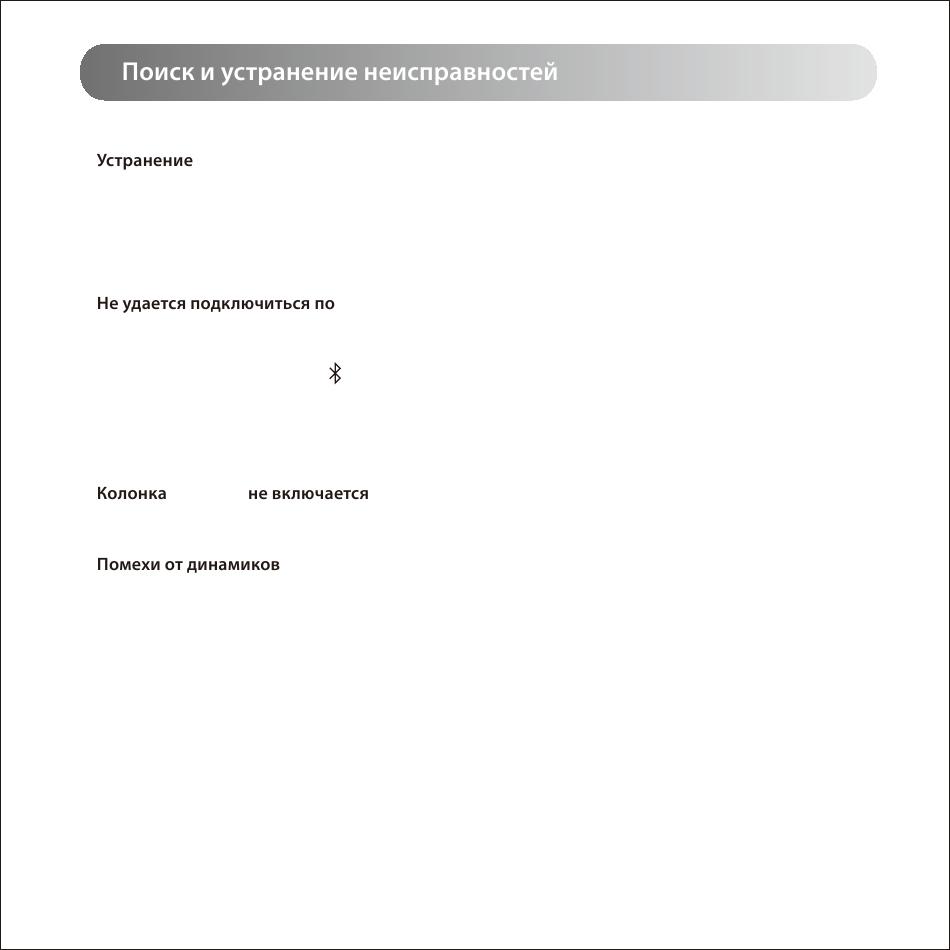 Поиск и устранение неисправностей

Устранение

Не удается подключиться по

Колонка не включается

Помехи от динамиков